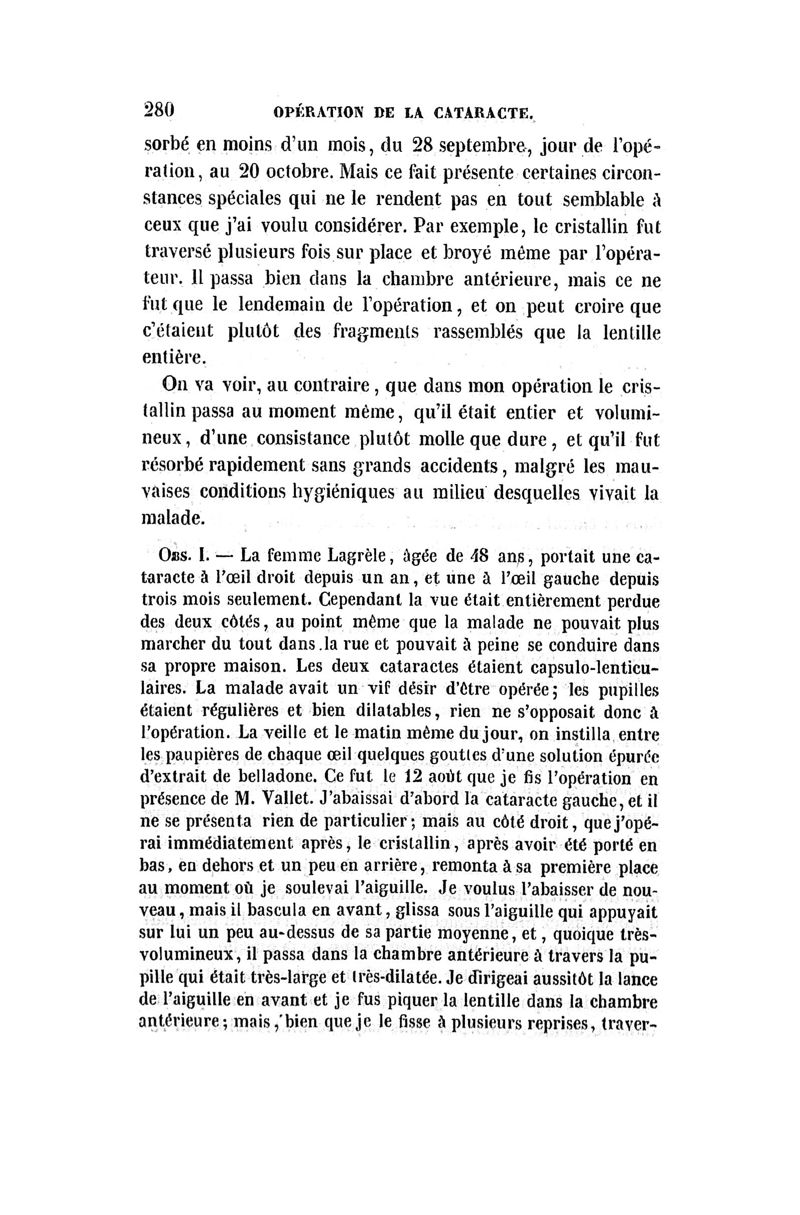 280 OPÉRATION DE LA CATARACTE.

sorbé en moins d'un mois, du 28 septembre, jour de l'opération, au 20 octobre. Mais ce fait présente certaines circonstances spéciales qui ne le rendent pas en tout semblable à ceux que j'ai voulu considérer. Par exemple, le cristallin fut traversé plusieurs fois sur place et broyé même par l'opérateur. Il passa bien dans la chambre antérieure, mais ce ne fut que le lendemain de l'opération, et on peut croire que c'étaient plutôt des fragments rassemblés que la lentille entière.

On va voir, au contraire, que dans mon opération le cristallin passa au moment même, qu'il était entier et volumineux, d'une consistance plutôt molle que dure, et qu'il fut résorbé rapidement sans grands accidents, malgré les mauvaises conditions hygiéniques au milieu desquelles vivait la malade.

Obs. I. — La femme Lagrèle, âgée de 48 ans, portait une cataracte à l'œil droit depuis un an, et une à l'œil gauche depuis trois mois seulement. Cependant la vue était entièrement perdue des deux côtés, au point même que la malade ne pouvait plus marcher du tout dans la rue et pouvait à peine se conduire dans sa propre maison. Les deux cataractes étaient capsulo-lenticulaires. La malade avait un vif désir d'être opérée; les pupilles étaient régulières et bien dilatables, rien ne s'opposait donc à l'opération. La veille et le matin même du jour, on instilla entre les paupières de chaque œil quelques gouttes d'une solution épurée d'extrait de belladone. Ce fut le 12 août que je fis l'opération en présence de M. Vallet. J'abaissai d'abord la cataracte gauche, et il ne se présenta rien de particulier; mais au côté droit, que j'opérai immédiatement après, le cristallin, après avoir été porté en bas, en dehors et un peu en arrière, remonta à sa première place au moment où je soulevai l'aiguille. Je voulus l'abaisser de nouveau, mais il bascula en avant, glissa sous l'aiguille qui appuyait sur lui un peu au-dessus de sa partie moyenne, et, quoique très-volumineux, il passa dans la chambre antérieure à travers la pupille qui était très-large et très-dilatée. Je dirigeai aussitôt la lance de l'aiguille en avant et je fus piquer la lentille dans la chambre antérieure; mais, bien que je le fisse à plusieurs reprises, traver-